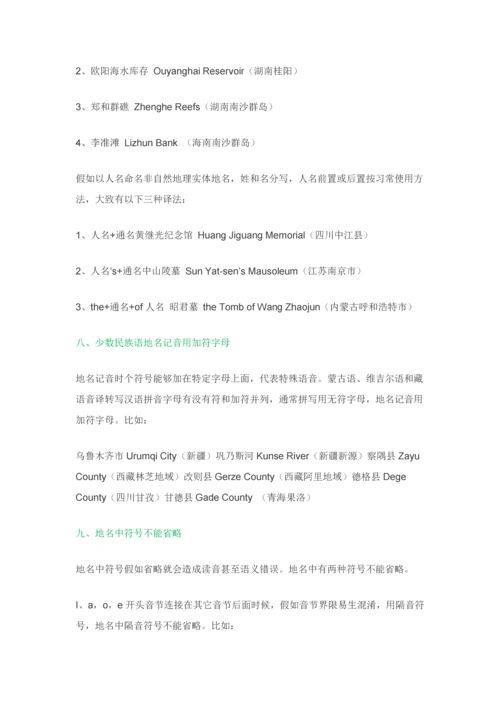 2、欧阳海水库存 Ouyanghai Reservoir（湖南桂阳）

3、郑和群礁 Zhenghe Reefs（湖南南沙群岛）

4、李准滩 Lizhun Bank （海南南沙群岛）

假如以人名命名非自然地理实体地名，姓和名分写，人名前置或后置按习常使用方法，大致有以下三种译法：

1、人名+通名黄继光纪念馆 Huang Jiguang Memorial（四川中江县）

2、人名's+通名中山陵墓 Sun Yat-sen's Mausoleum（江苏南京市）

3、the+通名+of 人名 昭君墓 the Tomb of Wang Zhaojun（内蒙古呼和浩特市）

八、少数民族语地名记音用加符字母

地名记音时个符号能够加在特定字母上面，代表特殊语音。蒙古语、维吉尔语和藏语音译转写汉语拼音字母有没有符和加符并列，通常拼写用无符字母，地名记音用加符字母。比如：

乌鲁木齐市 Urumqi City（新疆）巩乃斯河 Kunse River（新疆新源）察隅县 Zayu County（西藏林芝地域）改则县 Gerze County（西藏阿里地域）德格县 Dege County（四川甘孜）甘德县 Gade County （青海果洛）

九、地名中符号不能省略

地名中符号假如省略就会造成读音甚至语义错误。地名中有两种符号不能省略。

I、a，o，e 开头音节连接在其它音节后面时候，假如音节界限易生混淆，用隔音符号，地名中隔音符号不能省略。比如：